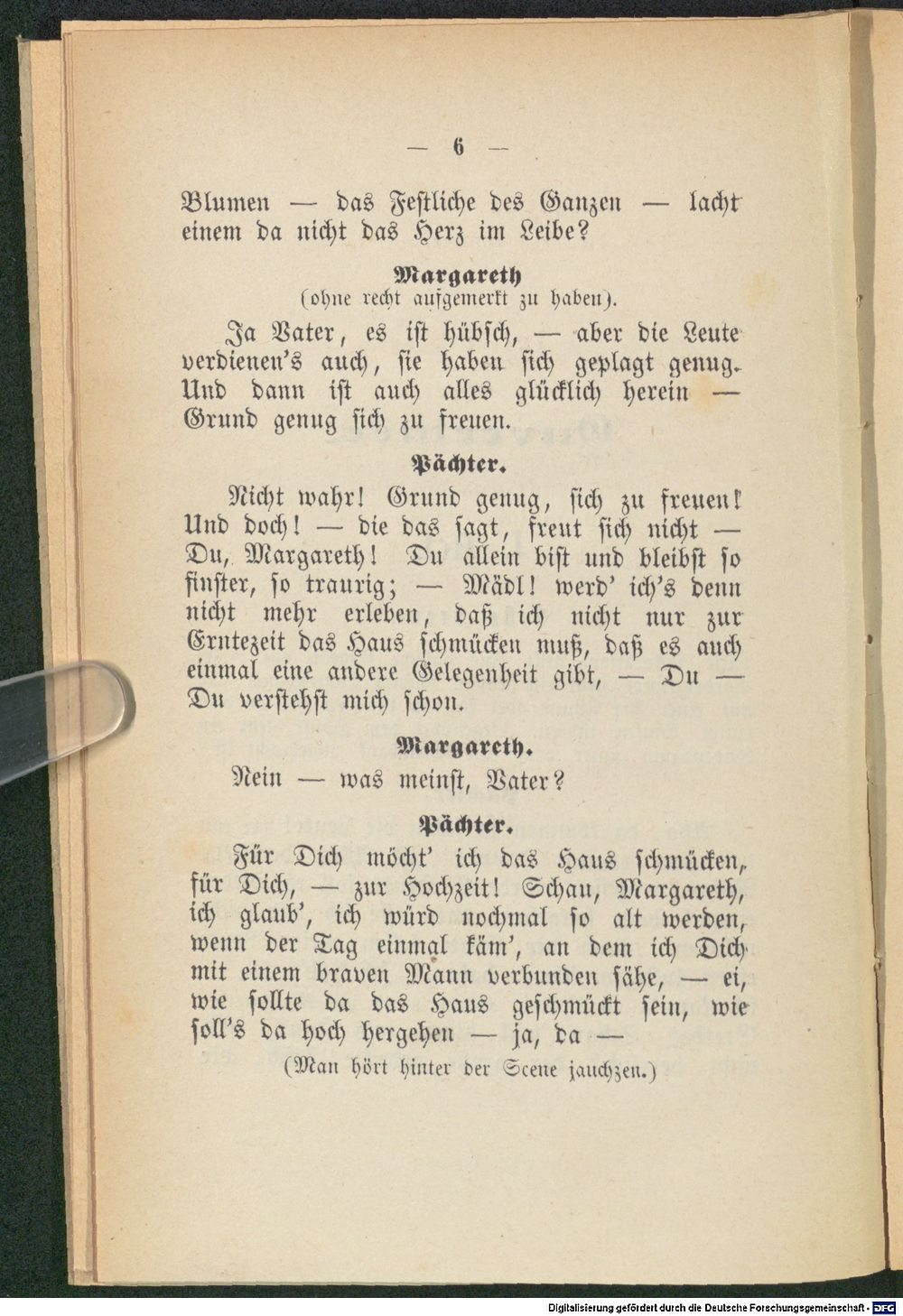 — 6 —

Blumen — das Festliche des Ganzen — lacht einem da nicht das Herz im Leibe?

Margareth
(ohne recht aufgemerkt zu haben).

Ja Vater, es ist hübsch, — aber die Leute verdienen's auch, sie haben sich geplagt genug. Und dann ist auch alles glücklich herein — Grund genug sich zu freuen.

Pächter.

Nicht wahr! Grund genug, sich zu freuen! Und doch! — die das sagt, freut sich nicht — Du, Margareth! Du allein bist und bleibst so finster, so traurig; — Mädl! werd' ich's denn nicht mehr erleben, daß ich nicht nur zur Erntezeit das Haus schmücken muß, daß es auch einmal eine andere Gelegenheit gibt, — Du — Du verstehst mich schon.

Margareth.

Nein — was meinst, Vater?

Pächter.

Für Dich möcht' ich das Haus schmücken, für Dich, — zur Hochzeit! Schau, Margareth, ich glaub', ich würd nochmal so alt werden, wenn der Tag einmal käm', an dem ich Dich mit einem braven Mann verbunden sähe, — ei, wie sollte da das Haus geschmückt sein, wie soll's da hoch hergehen — ja, da —

(Man hört hinter der Scene jauchzen.)

Digitalisierung gefördert durch die Deutsche Forschungsgemeinschaft · DFG